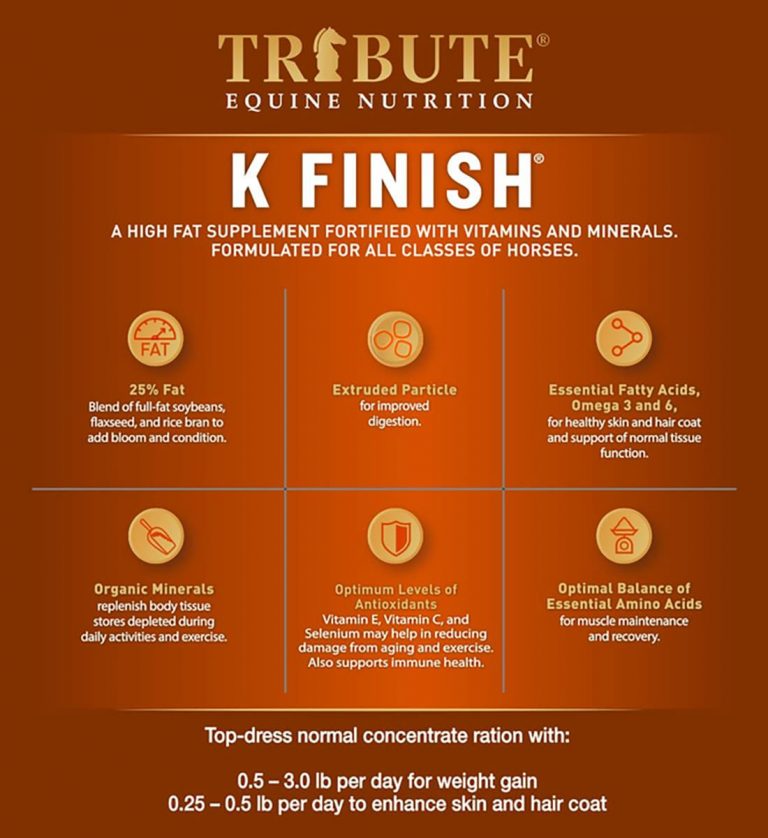 TRIBUTE®
EQUINE NUTRITION

K FINISH®

A HIGH FAT SUPPLEMENT FORTIFIED WITH VITAMINS AND MINERALS. FORMULATED FOR ALL CLASSES OF HORSES.

FAT

25% Fat
Blend of full-fat soybeans, flaxseed, and rice bran to add bloom and condition.

Extruded Particle
for improved digestion.

Essential Fatty Acids, Omega 3 and 6,
for healthy skin and hair coat and support of normal tissue function.

Organic Minerals
replenish body tissue stores depleted during daily activities and exercise.

Optimum Levels of Antioxidants
Vitamin E, Vitamin C, and Selenium may help in reducing damage from aging and exercise. Also supports immune health.

Optimal Balance of Essential Amino Acids
for muscle maintenance and recovery.

Top-dress normal concentrate ration with:

0.5 – 3.0 lb per day for weight gain
0.25 – 0.5 lb per day to enhance skin and hair coat